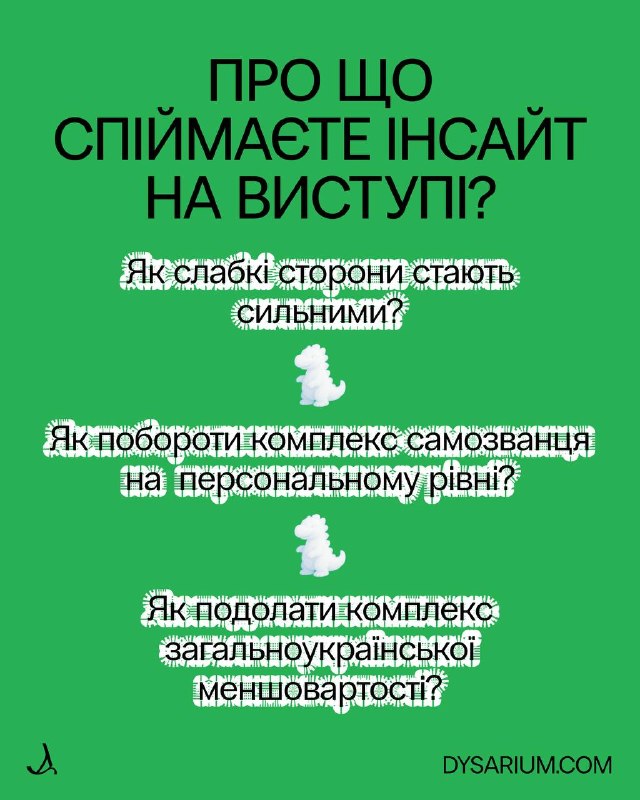 ПРО ЩО СПІЙМАЄТЕ ІНСАЙТ НА ВИСТУПІ?

Як слабкі сторони стають сильними?

Як побороти комплекс самозванця на персональному рівні?

Як подолати комплекс загальноукраїнської меншовартості?

DYSARIUM.COM